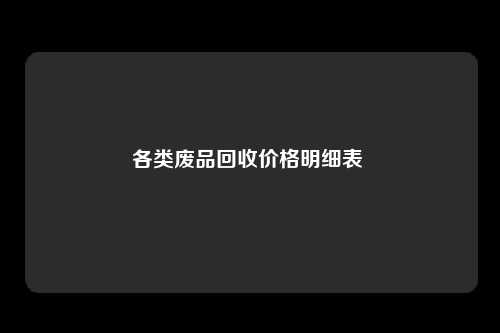 各类废品回收价格明细表